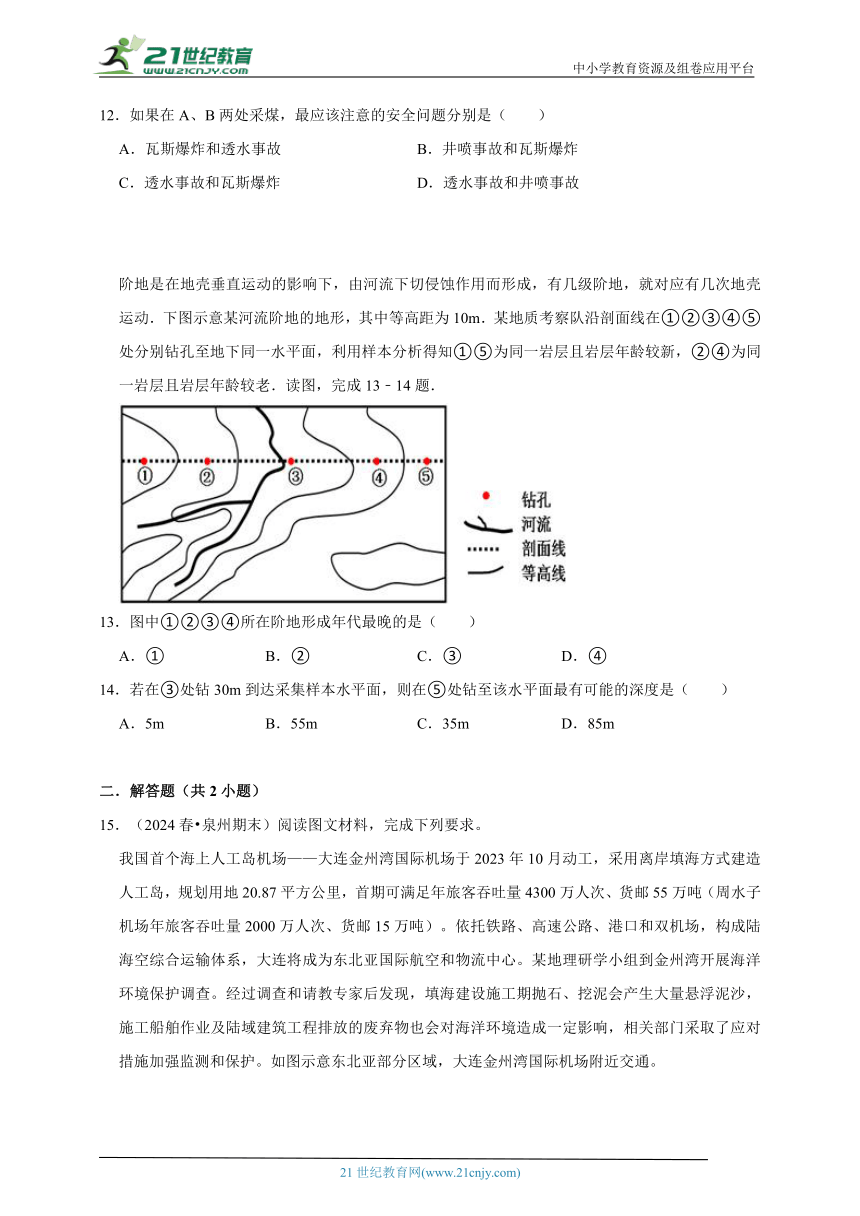 21世纪教育 www.21cnjy.com

中小学教育资源及组卷应用平台

12．如果在 A、B 两处采煤，最应该注意的安全问题分别是（　　）

A．瓦斯爆炸和透水事故　　B．井喷事故和瓦斯爆炸

C．透水事故和瓦斯爆炸　　D．透水事故和井喷事故

阶地是在地壳垂直运动的影响下，由河流下切侵蚀作用而形成，有几级阶地，就对应有几次地壳运动．下图示意某河流阶地的地形，其中等高距为 10m．某地质考察队沿剖面线在①②③④⑤处分别钻孔至地下同一水平面，利用样本分析得知①⑤为同一岩层且岩层年龄较新，②④为同一岩层且岩层年龄较老．读图，完成 13﹣14 题．

①　②　③　④　⑤

钻孔
河流
剖面线
等高线

13．图中①②③④所在阶地形成年代最晚的是（　　）

A．①　　B．②　　C．③　　D．④

14．若在③处钻 30m 到达采集样本水平面，则在⑤处钻至该水平面最有可能的深度是（　　）

A．5m　　B．55m　　C．35m　　D．85m

二．解答题（共 2 小题）

15．（2024 春•泉州期末）阅读图文材料，完成下列要求。

我国首个海上人工岛机场——大连金州湾国际机场于 2023 年 10 月动工，采用离岸填海方式建造人工岛，规划用地 20.87 平方公里，首期可满足年旅客吞吐量 4300 万人次、货邮 55 万吨（周水子机场年旅客吞吐量 2000 万人次、货邮 15 万吨）。依托铁路、高速公路、港口和双机场，构成陆海空综合运输体系，大连将成为东北亚国际航空和物流中心。某地理研学小组到金州湾开展海洋环境保护调查。经过调查和请教专家后发现，填海建设施工期抛石、挖泥会产生大量悬浮泥沙，施工船舶作业及陆域建筑工程排放的废弃物也会对海洋环境造成一定影响，相关部门采取了应对措施加强监测和保护。如图示意东北亚部分区域，大连金州湾国际机场附近交通。

21 世纪教育网(www.21cnjy.com)